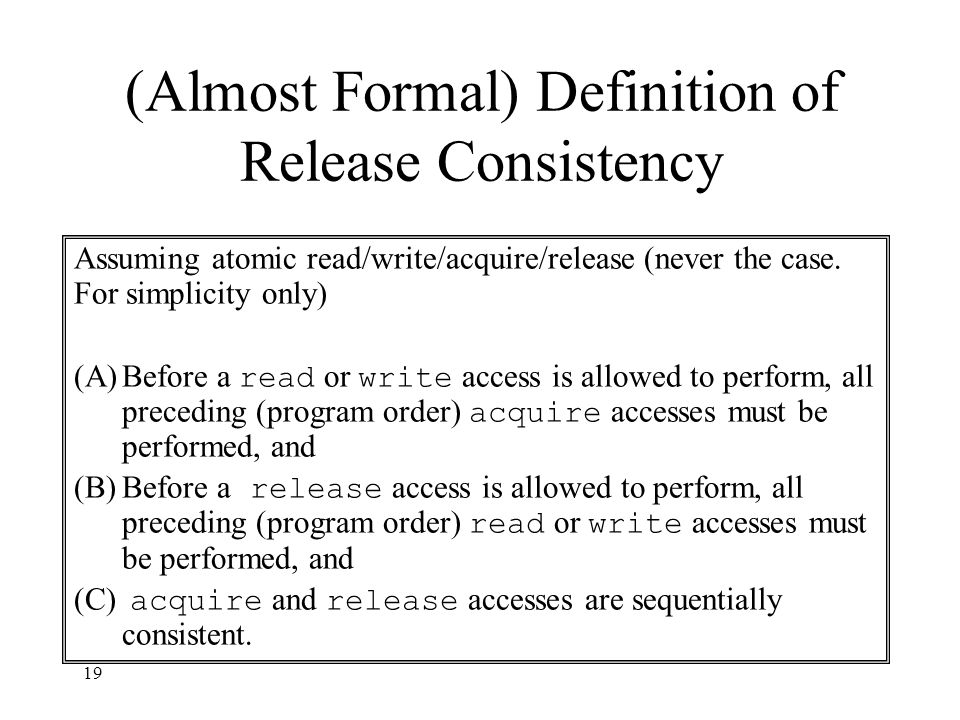 (Almost Formal) Definition of Release Consistency

Assuming atomic read/write/acquire/release (never the case. For simplicity only)

(A) Before a read or write access is allowed to perform, all preceding (program order) acquire accesses must be performed, and

(B) Before a release access is allowed to perform, all preceding (program order) read or write accesses must be performed, and

(C) acquire and release accesses are sequentially consistent.

19